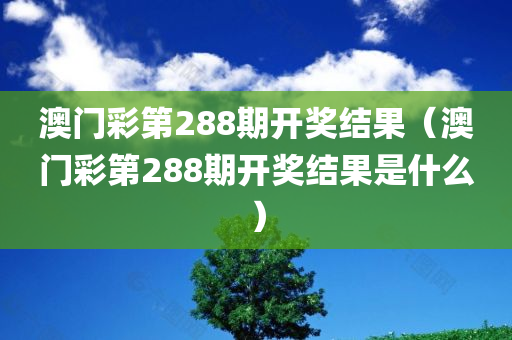 澳门彩第288期开奖结果（澳门彩第288期开奖结果是什么）